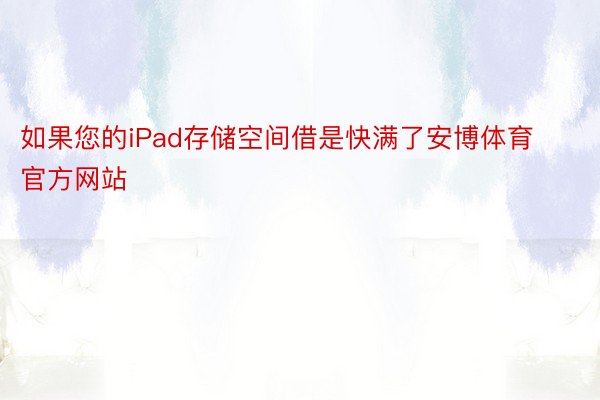 如果您的iPad存储空间借是快满了安博体育官方网站